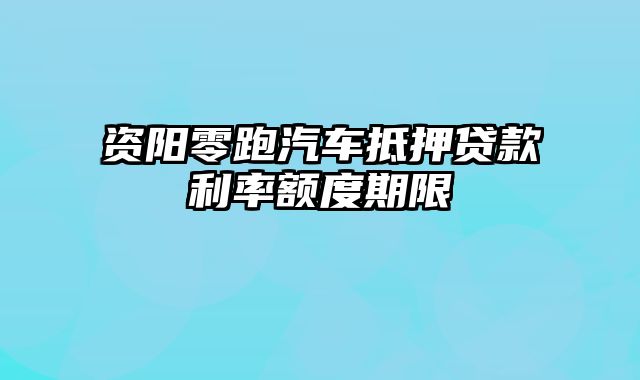 资阳零跑汽车抵押贷款利率额度期限